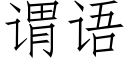 谓语